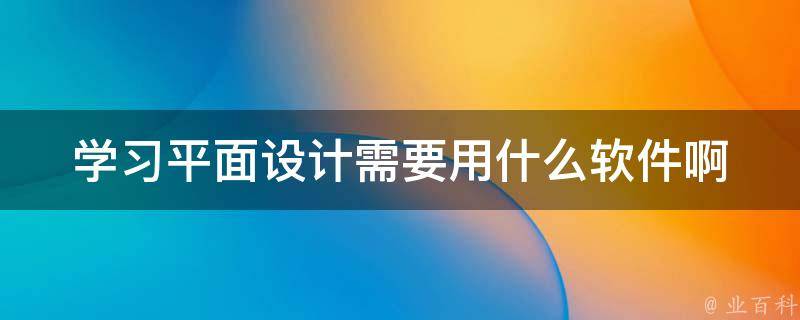 学习平面设计需要用什么软件啊

@ 业百科